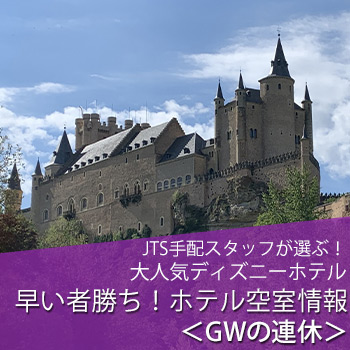 JTS手配スタッフが選ぶ！
大人気ディズニーホテル
早い者勝ち！ホテル空室情報
＜GWの連休＞